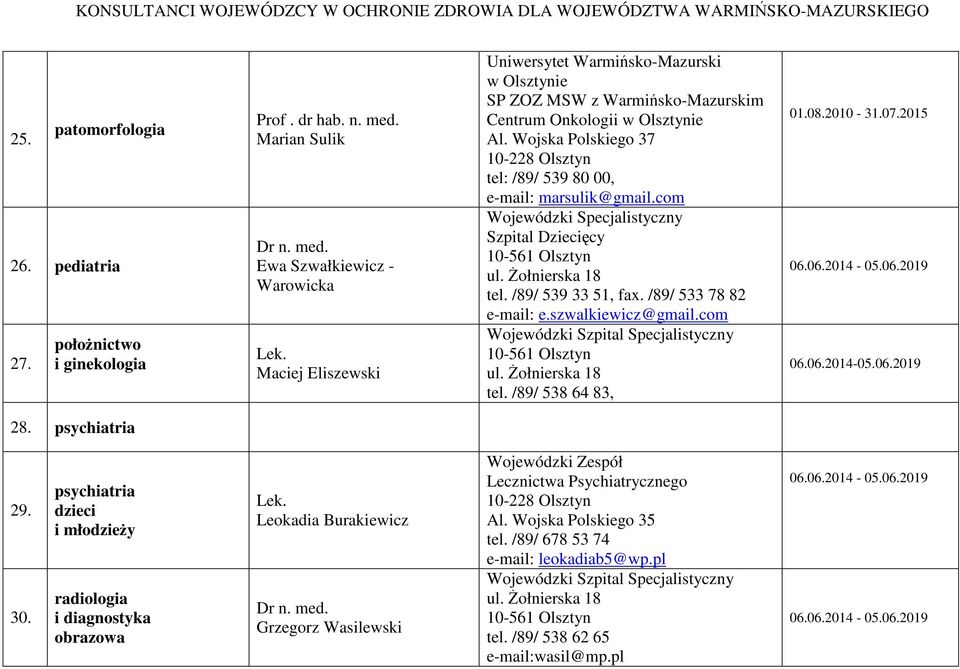 KONSULTANCI WOJEWÓDZCY W OCHRONIE ZDROWIA DLA WOJEWÓDZTWA WARMIŃSKO-MAZURSKIEGO

| | | | | |
|---|---|---|---|---|
| 25. | patomorfologia | Prof . dr hab. n. med. Marian Sulik | Uniwersytet Warmińsko-Mazurski w Olsztynie SP ZOZ MSW z Warmińsko-Mazurskim Centrum Onkologii w Olsztynie Al. Wojska Polskiego 37 10-228 Olsztyn tel: /89/ 539 80 00, e-mail: marsulik@gmail.com | 01.08.2010 - 31.07.2015 |
| 26. | pediatria | Dr n. med. Ewa Szwałkiewicz - Warowicka | Wojewódzki Specjalistyczny Szpital Dziecięcy 10-561 Olsztyn ul. Żołnierska 18 tel. /89/ 539 33 51, fax. /89/ 533 78 82 e-mail: e.szwalkiewicz@gmail.com | 06.06.2014 - 05.06.2019 |
| 27. | położnictwo i ginekologia | Lek. Maciej Eliszewski | Wojewódzki Szpital Specjalistyczny 10-561 Olsztyn ul. Żołnierska 18 tel. /89/ 538 64 83, | 06.06.2014-05.06.2019 |
| 28. | psychiatria | | | |
| 29. | psychiatria dzieci i młodzieży | Lek. Leokadia Burakiewicz | Wojewódzki Zespół Lecznictwa Psychiatrycznego 10-228 Olsztyn Al. Wojska Polskiego 35 tel. /89/ 678 53 74 e-mail: leokadiab5@wp.pl | 06.06.2014 - 05.06.2019 |
| 30. | radiologia i diagnostyka obrazowa | Dr n. med. Grzegorz Wasilewski | Wojewódzki Szpital Specjalistyczny ul. Żołnierska 18 10-561 Olsztyn tel. /89/ 538 62 65 e-mail:wasil@mp.pl | 06.06.2014 - 05.06.2019 |